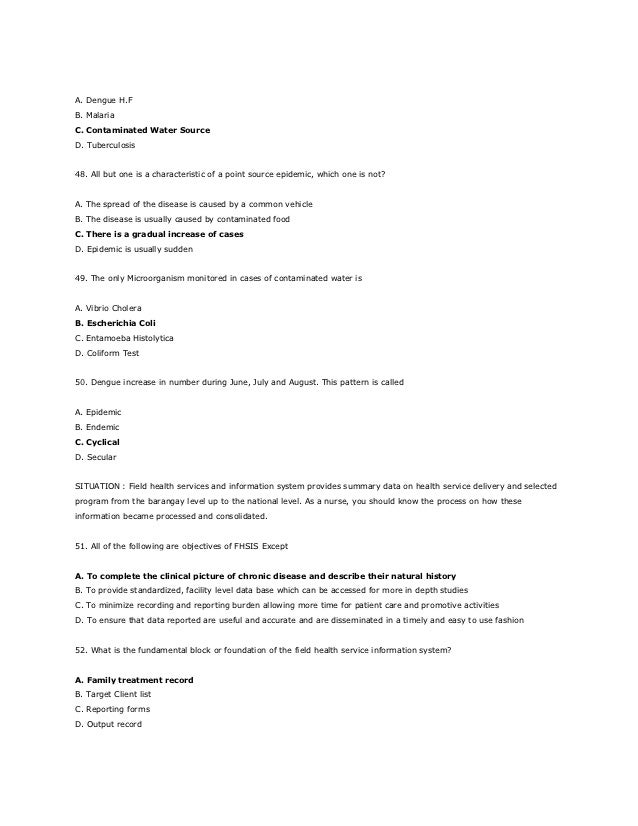 A. Dengue H.F
B. Malaria
C. Contaminated Water Source
D. Tuberculosis

48. All but one is a characteristic of a point source epidemic, which one is not?

A. The spread of the disease is caused by a common vehicle
B. The disease is usually caused by contaminated food
C. There is a gradual increase of cases
D. Epidemic is usually sudden

49. The only Microorganism monitored in cases of contaminated water is

A. Vibrio Cholera
B. Escherichia Coli
C. Entamoeba Histolytica
D. Coliform Test

50. Dengue increase in number during June, July and August. This pattern is called

A. Epidemic
B. Endemic
C. Cyclical
D. Secular

SITUATION : Field health services and information system provides summary data on health service delivery and selected program from the barangay level up to the national level. As a nurse, you should know the process on how these information became processed and consolidated.

51. All of the following are objectives of FHSIS Except

A. To complete the clinical picture of chronic disease and describe their natural history
B. To provide standardized, facility level data base which can be accessed for more in depth studies
C. To minimize recording and reporting burden allowing more time for patient care and promotive activities
D. To ensure that data reported are useful and accurate and are disseminated in a timely and easy to use fashion

52. What is the fundamental block or foundation of the field health service information system?

A. Family treatment record
B. Target Client list
C. Reporting forms
D. Output record